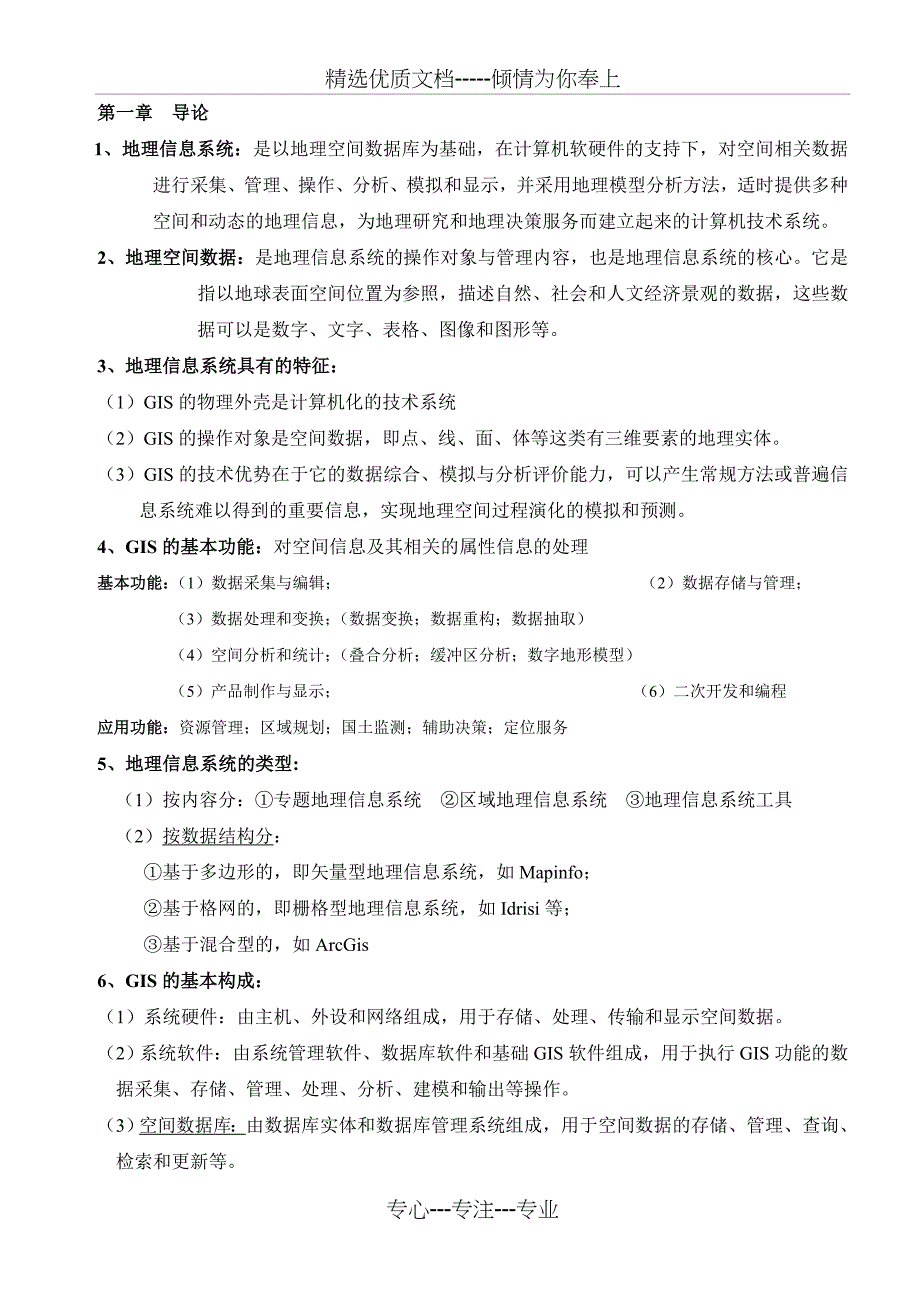 精选优质文档-----倾情为你奉上

第一章　导论

1、地理信息系统：是以地理空间数据库为基础，在计算机软硬件的支持下，对空间相关数据进行采集、管理、操作、分析、模拟和显示，并采用地理模型分析方法，适时提供多种空间和动态的地理信息，为地理研究和地理决策服务而建立起来的计算机技术系统。

2、地理空间数据：是地理信息系统的操作对象与管理内容，也是地理信息系统的核心。它是指以地球表面空间位置为参照，描述自然、社会和人文经济景观的数据，这些数据可以是数字、文字、表格、图像和图形等。

3、地理信息系统具有的特征：

（1）GIS 的物理外壳是计算机化的技术系统

（2）GIS 的操作对象是空间数据，即点、线、面、体等这类有三维要素的地理实体。

（3）GIS 的技术优势在于它的数据综合、模拟与分析评价能力，可以产生常规方法或普遍信息系统难以得到的重要信息，实现地理空间过程演化的模拟和预测。

4、GIS 的基本功能：对空间信息及其相关的属性信息的处理

基本功能：（1）数据采集与编辑；　（2）数据存储与管理；

（3）数据处理和变换；（数据变换；数据重构；数据抽取）

（4）空间分析和统计；（叠合分析；缓冲区分析；数字地形模型）

（5）产品制作与显示；　（6）二次开发和编程

应用功能：资源管理；区域规划；国土监测；辅助决策；定位服务

5、地理信息系统的类型：

（1）按内容分：①专题地理信息系统　②区域地理信息系统　③地理信息系统工具

（2）按数据结构分：

①基于多边形的，即矢量型地理信息系统，如 Mapinfo；

②基于格网的，即栅格型地理信息系统，如 Idrisi 等；

③基于混合型的，如 ArcGis

6、GIS 的基本构成：

（1）系统硬件：由主机、外设和网络组成，用于存储、处理、传输和显示空间数据。

（2）系统软件：由系统管理软件、数据库软件和基础 GIS 软件组成，用于执行 GIS 功能的数据采集、存储、管理、处理、分析、建模和输出等操作。

（3）空间数据库：由数据库实体和数据库管理系统组成，用于空间数据的存储、管理、查询、检索和更新等。

专心---专注---专业